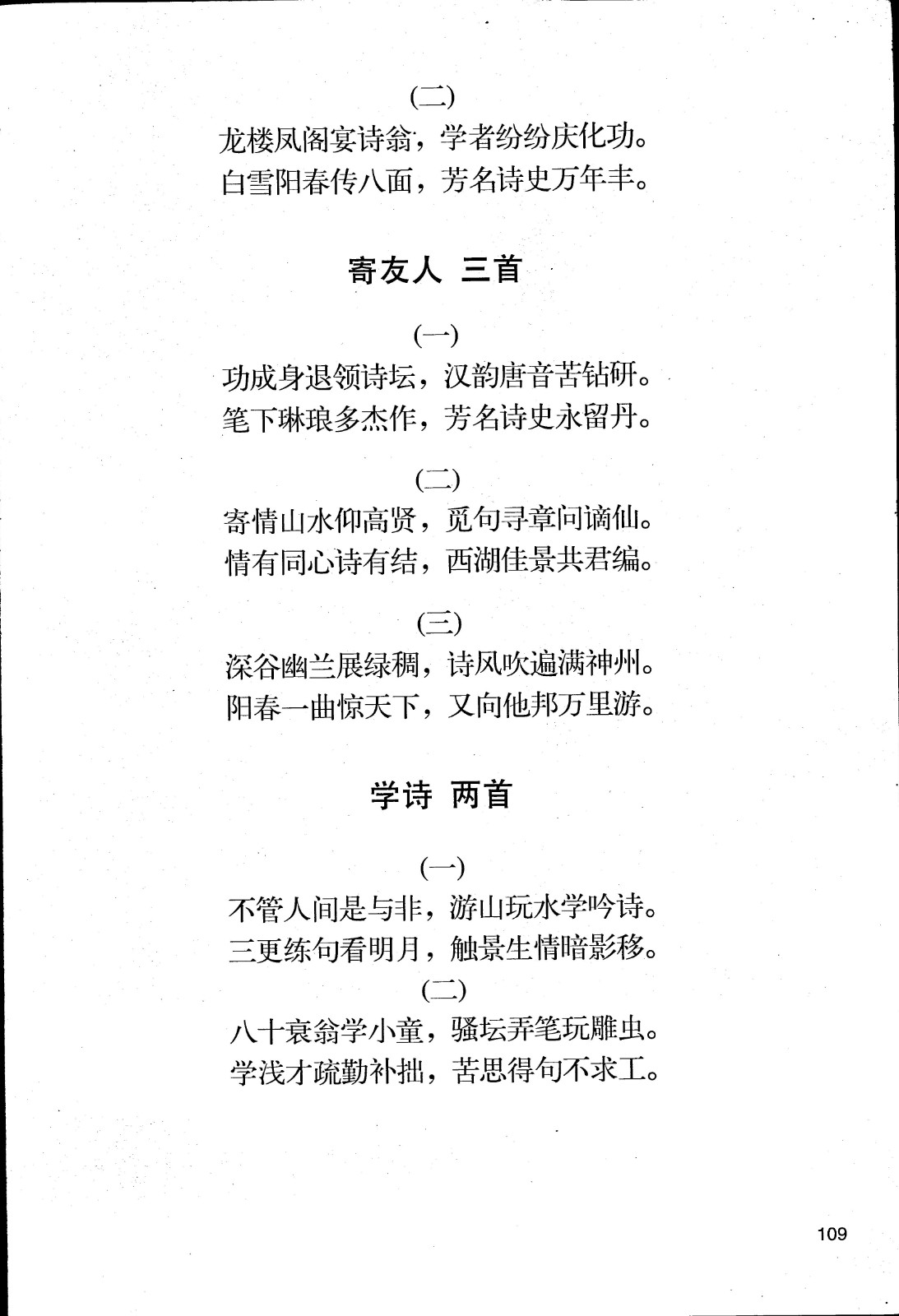 (二)

龙楼凤阁宴诗翁，学者纷纷庆化功。
白雪阳春传八面，芳名诗史万年丰。

寄友人 三首

(一)

功成身退领诗坛，汉韵唐音苦钻研。
笔下琳琅多杰作，芳名诗史永留丹。

(二)

寄情山水仰高贤，觅句寻章问谪仙。
情有同心诗有结，西湖佳景共君编。

(三)

深谷幽兰展绿稠，诗风吹遍满神州。
阳春一曲惊天下，又向他邦万里游。

学诗 两首

(一)

不管人间是与非，游山玩水学吟诗。
三更练句看明月，触景生情暗影移。

(二)

八十衰翁学小童，骚坛弄笔玩雕虫。
学浅才疏勤补拙，苦思得句不求工。

109